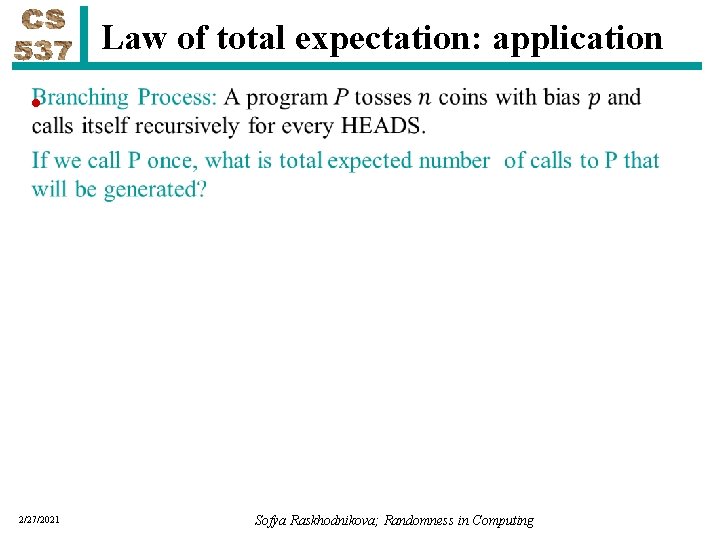 CS 537

Law of total expectation: application

Branching Process: A program $P$ tosses $n$ coins with bias $p$ and calls itself recursively for every HEADS.

If we call P once, what is total expected number of calls to P that will be generated?

2/27/2021

Sofya Raskhodnikova; Randomness in Computing